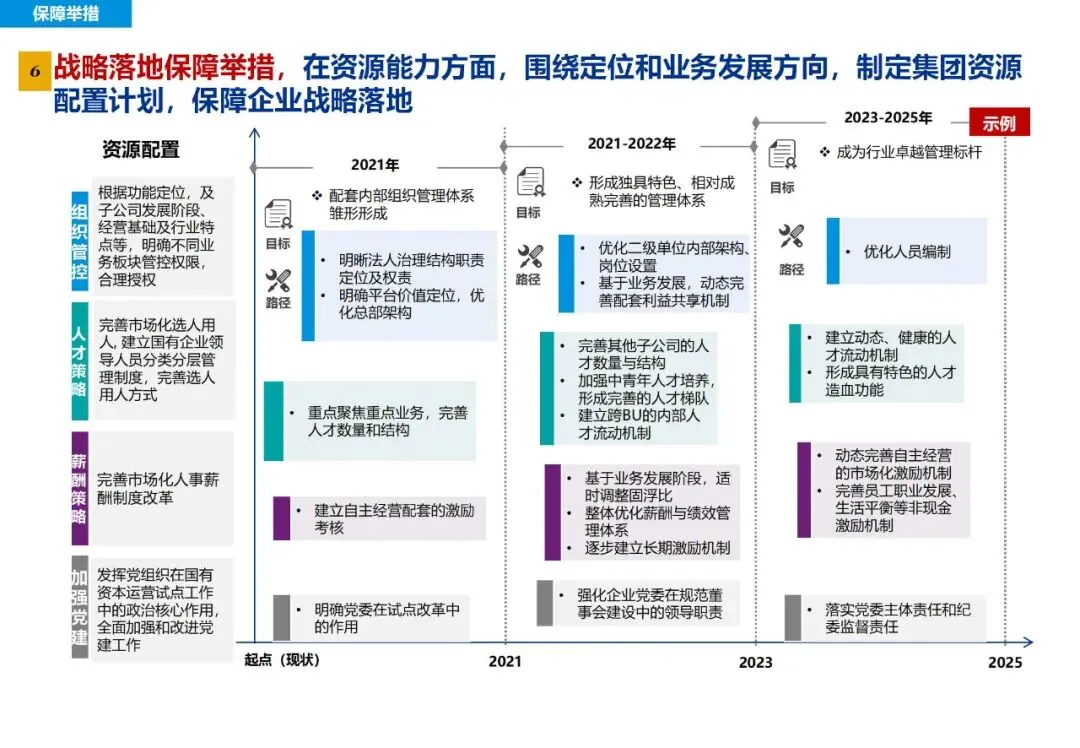 保障举措

6 战略落地保障举措，在资源能力方面，围绕定位和业务发展方向，制定集团资源配置计划，保障企业战略落地

示例

资源配置

组织管控
根据功能定位，及子公司发展阶段、经营基础及行业特点等，明确不同业务板块管控权限，合理授权

人才策略
完善市场化选人用人，建立国有企业领导人员分类分层管理制度，完善选人用人方式

薪酬策略
完善市场化人事薪酬制度改革

加强党建
发挥党组织在国有资本运营试点工作中的政治核心作用，全面加强和改进党建工作

2021年
目标
❖ 配套内部组织管理体系雏形形成
路径
• 明晰法人治理结构职责定位及权责
• 明确平台价值定位，优化总部架构
• 重点聚焦重点业务，完善人才数量和结构
• 建立自主经营配套的激励考核
• 明确党委在试点改革中的作用

2021-2022年
目标
❖ 形成独具特色、相对成熟完善的管理体系
路径
• 优化二级单位内部架构、岗位设置
• 基于业务发展，动态完善配套利益共享机制
• 完善其他子公司的人才数量与结构
• 加强中青年人才培养，形成完善的人才梯队
• 建立跨BU的内部人才流动机制
• 基于业务发展阶段，适时调整固浮比
• 整体优化薪酬与绩效管理体系
• 逐步建立长期激励机制
• 强化企业党委在规范董事会建设中的领导职责

2023-2025年
目标
❖ 成为行业卓越管理标杆
路径
• 优化人员编制
• 建立动态、健康的人才流动机制
• 形成具有特色的人才造血功能
• 动态完善自主经营的市场化激励机制
• 完善员工职业发展、生活平衡等非现金激励机制
• 落实党委主体责任和纪委监督责任

起点（现状）　2021　2023　2025